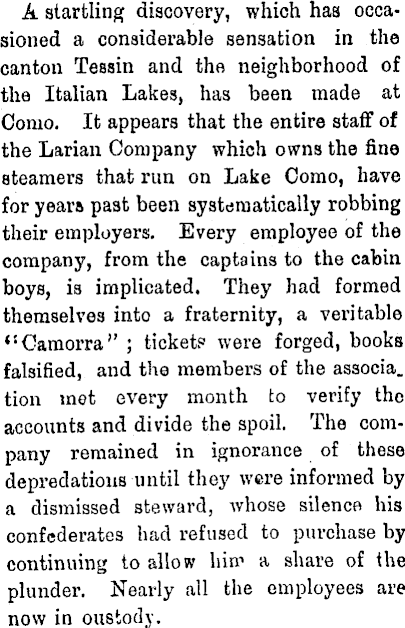 A startling discovery, which has occasioned a considerable sensation in the canton Tessin and the neighborhood of the Italian Lakes, has been made at Como. It appears that the entire staff of the Larian Company which owns the fine steamers that run on Lake Como, have for years past been systematically robbing their employers. Every employee of the company, from the captains to the cabin boys, is implicated. They had formed themselves into a fraternity, a veritable "Camorra"; tickets were forged, books falsified, and the members of the association met every month to verify the accounts and divide the spoil. The company remained in ignorance of these depredations until they were informed by a dismissed steward, whose silence his confederates had refused to purchase by continuing to allow him a share of the plunder. Nearly all the employees are now in oustody.